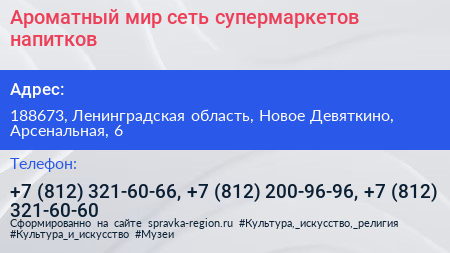 Ароматный мир сеть супермаркетов напитков

Адрес:

188673, Ленинградская область, Новое Девяткино, Арсенальная, 6

Телефон:

+7 (812) 321-60-66, +7 (812) 200-96-96, +7 (812) 321-60-60

Сформированно на сайте spravka-region.ru #Культура,_искусство,_религия #Культура_и_искусство #Музеи